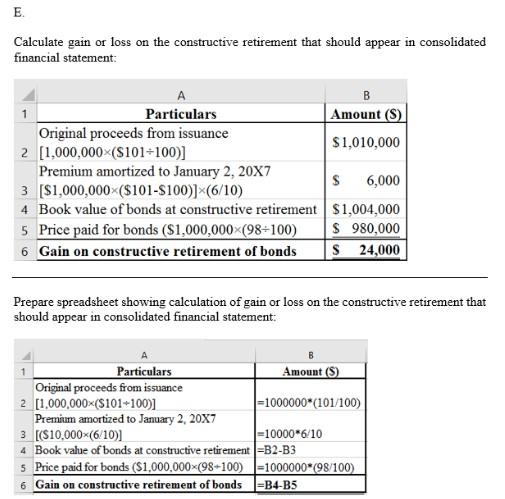 E.

Calculate gain or loss on the constructive retirement that should appear in consolidated financial statement:

| | A | B |
|---|---|---|
| 1 | **Particulars** | **Amount ($)** |
| 2 | Original proceeds from issuance [1,000,000×($101÷100)] | $1,010,000 |
| 3 | Premium amortized to January 2, 20X7 [$1,000,000×($101-$100)]×(6/10) | $ 6,000 |
| 4 | Book value of bonds at constructive retirement | $1,004,000 |
| 5 | Price paid for bonds ($1,000,000×(98÷100) | $ 980,000 |
| 6 | **Gain on constructive retirement of bonds** | **$ 24,000** |

Prepare spreadsheet showing calculation of gain or loss on the constructive retirement that should appear in consolidated financial statement:

| | A | B |
|---|---|---|
| 1 | **Particulars** | **Amount ($)** |
| 2 | Original proceeds from issuance [1,000,000×($101÷100)] | =1000000*(101/100) |
| 3 | Premium amortized to January 2, 20X7 [($10,000×(6/10)] | =10000*6/10 |
| 4 | Book value of bonds at constructive retirement | =B2-B3 |
| 5 | Price paid for bonds ($1,000,000×(98÷100) | =1000000*(98/100) |
| 6 | **Gain on constructive retirement of bonds** | **=B4-B5** |